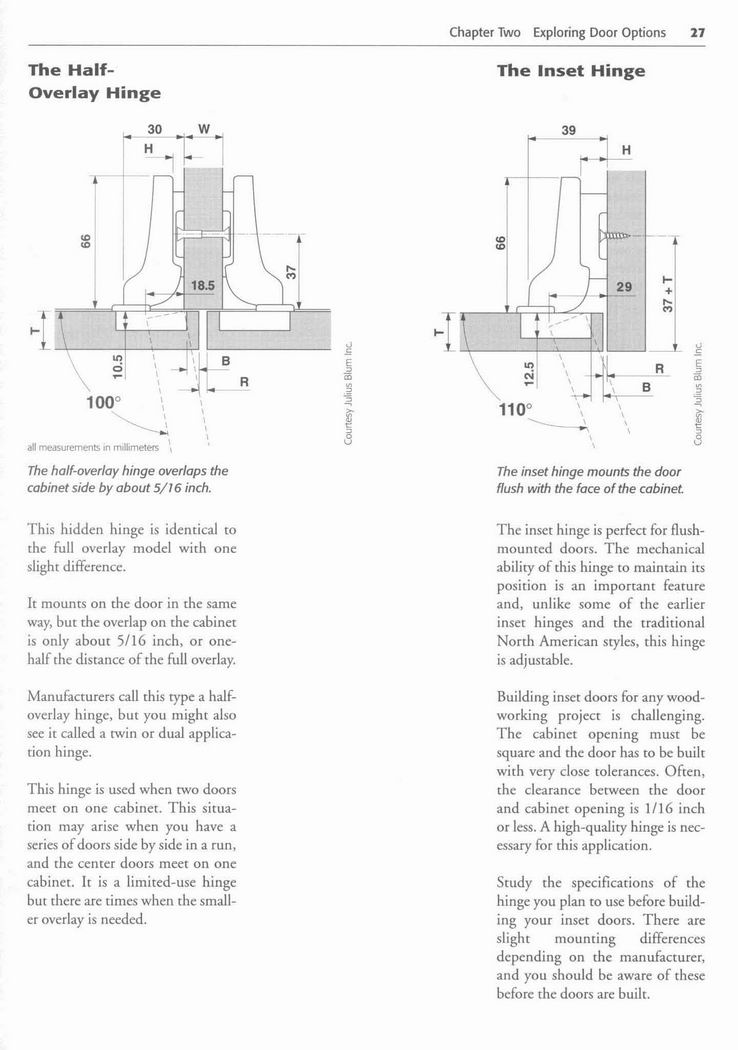 Chapter Two Exploring Door Options 27

The Half-Overlay Hinge

30
W
H
66
18.5
37
T
10.5
B
R
100°
all measurements in millimeters
Courtesy Julius Blum Inc.

The half-overlay hinge overlaps the cabinet side by about 5/16 inch.

This hidden hinge is identical to the full overlay model with one slight difference.

It mounts on the door in the same way, but the overlap on the cabinet is only about 5/16 inch, or one-half the distance of the full overlay.

Manufacturers call this type a half-overlay hinge, but you might also see it called a twin or dual application hinge.

This hinge is used when two doors meet on one cabinet. This situation may arise when you have a series of doors side by side in a run, and the center doors meet on one cabinet. It is a limited-use hinge but there are times when the smaller overlay is needed.

The Inset Hinge

39
H
66
29
37 + T
T
12.5
R
B
110°
Courtesy Julius Blum Inc.

The inset hinge mounts the door flush with the face of the cabinet.

The inset hinge is perfect for flush-mounted doors. The mechanical ability of this hinge to maintain its position is an important feature and, unlike some of the earlier inset hinges and the traditional North American styles, this hinge is adjustable.

Building inset doors for any woodworking project is challenging. The cabinet opening must be square and the door has to be built with very close tolerances. Often, the clearance between the door and cabinet opening is 1/16 inch or less. A high-quality hinge is necessary for this application.

Study the specifications of the hinge you plan to use before building your inset doors. There are slight mounting differences depending on the manufacturer, and you should be aware of these before the doors are built.